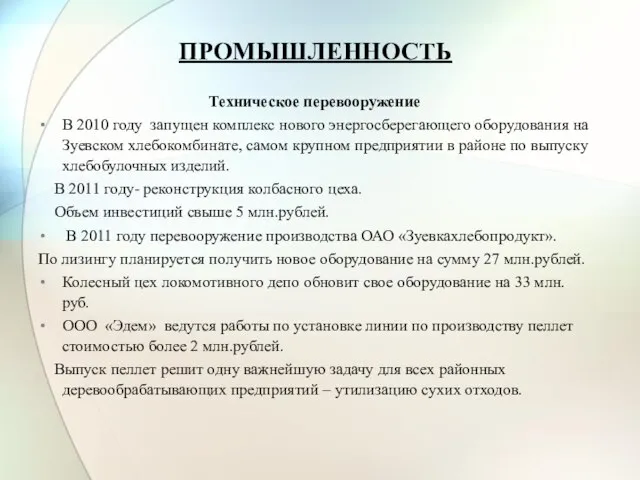 ПРОМЫШЛЕННОСТЬ

Техническое перевооружение

• В 2010 году запущен комплекс нового энергосберегающего оборудования на Зуевском хлебокомбинате, самом крупном предприятии в районе по выпуску хлебобулочных изделий.

В 2011 году- реконструкция колбасного цеха.

Объем инвестиций свыше 5 млн.рублей.

• В 2011 году перевооружение производства ОАО «Зуевкахлебопродукт».

По лизингу планируется получить новое оборудование на сумму 27 млн.рублей.

• Колесный цех локомотивного депо обновит свое оборудование на 33 млн. руб.

• ООО «Эдем» ведутся работы по установке линии по производству пеллет стоимостью более 2 млн.рублей.

Выпуск пеллет решит одну важнейшую задачу для всех районных деревообрабатывающих предприятий – утилизацию сухих отходов.